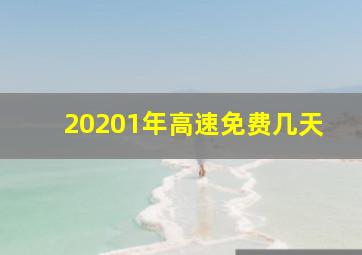 20201年高速免费几天